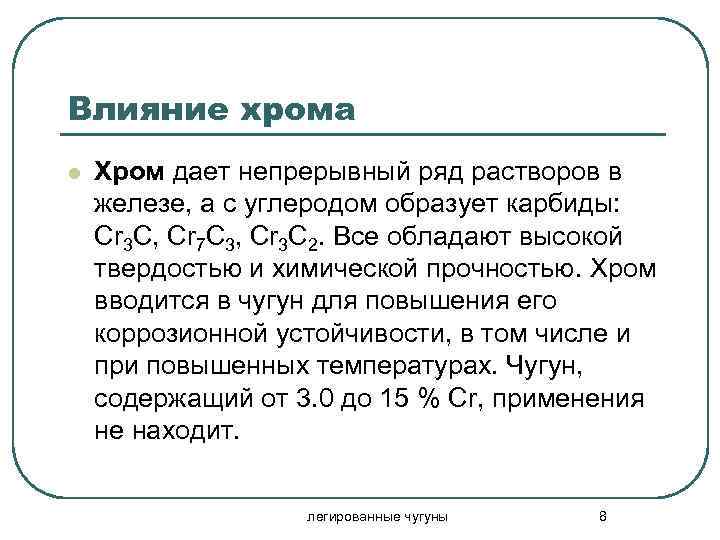 Влияние хрома

Хром дает непрерывный ряд растворов в железе, а с углеродом образует карбиды: $Cr_3C$, $Cr_7C_3$, $Cr_3C_2$. Все обладают высокой твердостью и химической прочностью. Хром вводится в чугун для повышения его коррозионной устойчивости, в том числе и при повышенных температурах. Чугун, содержащий от 3.0 до 15 % Cr, применения не находит.

легированные чугуны

8